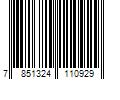 7 851324 110929